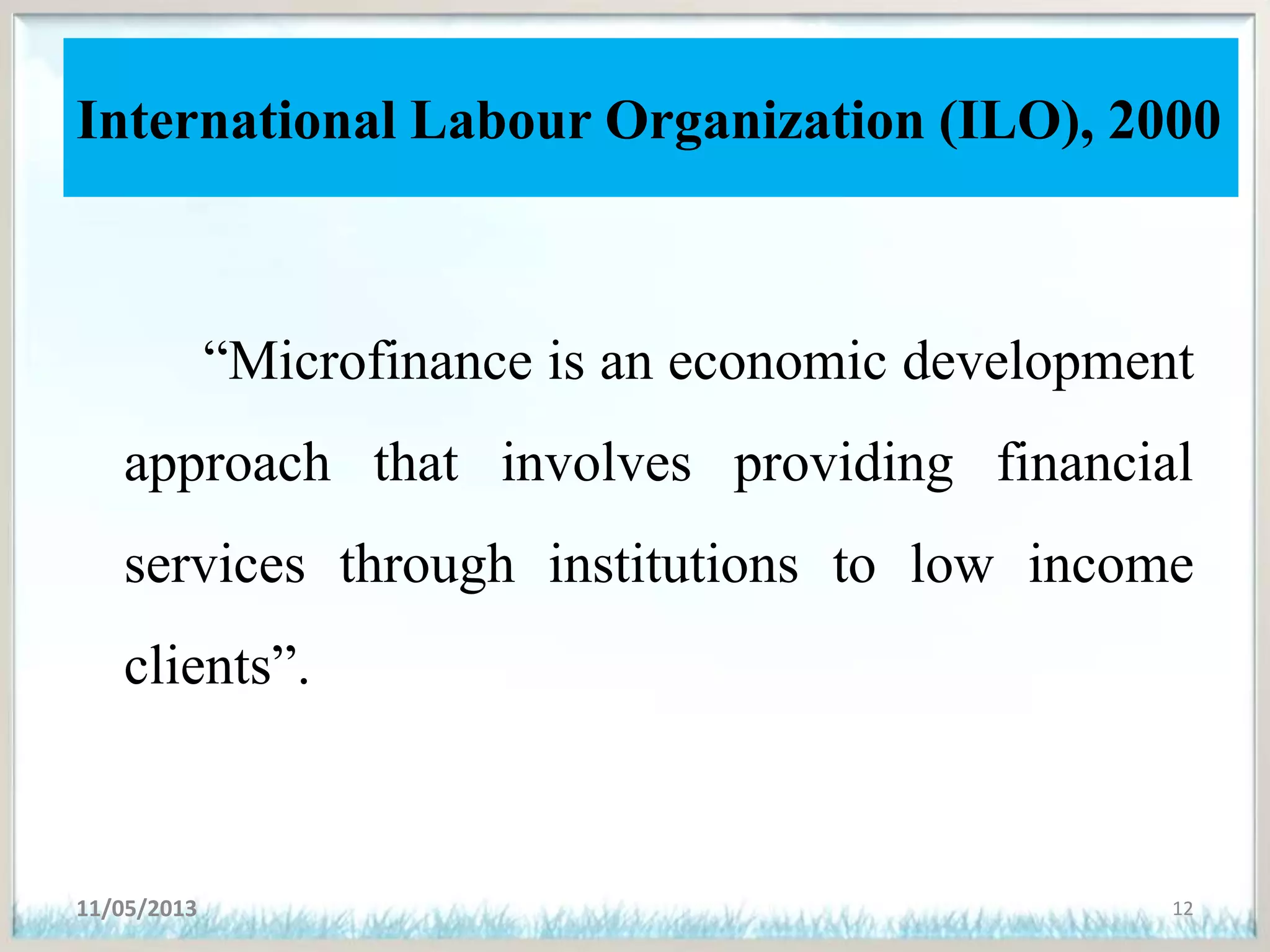 International Labour Organization (ILO), 2000

“Microfinance is an economic development approach that involves providing financial services through institutions to low income clients”.

11/05/2013

12